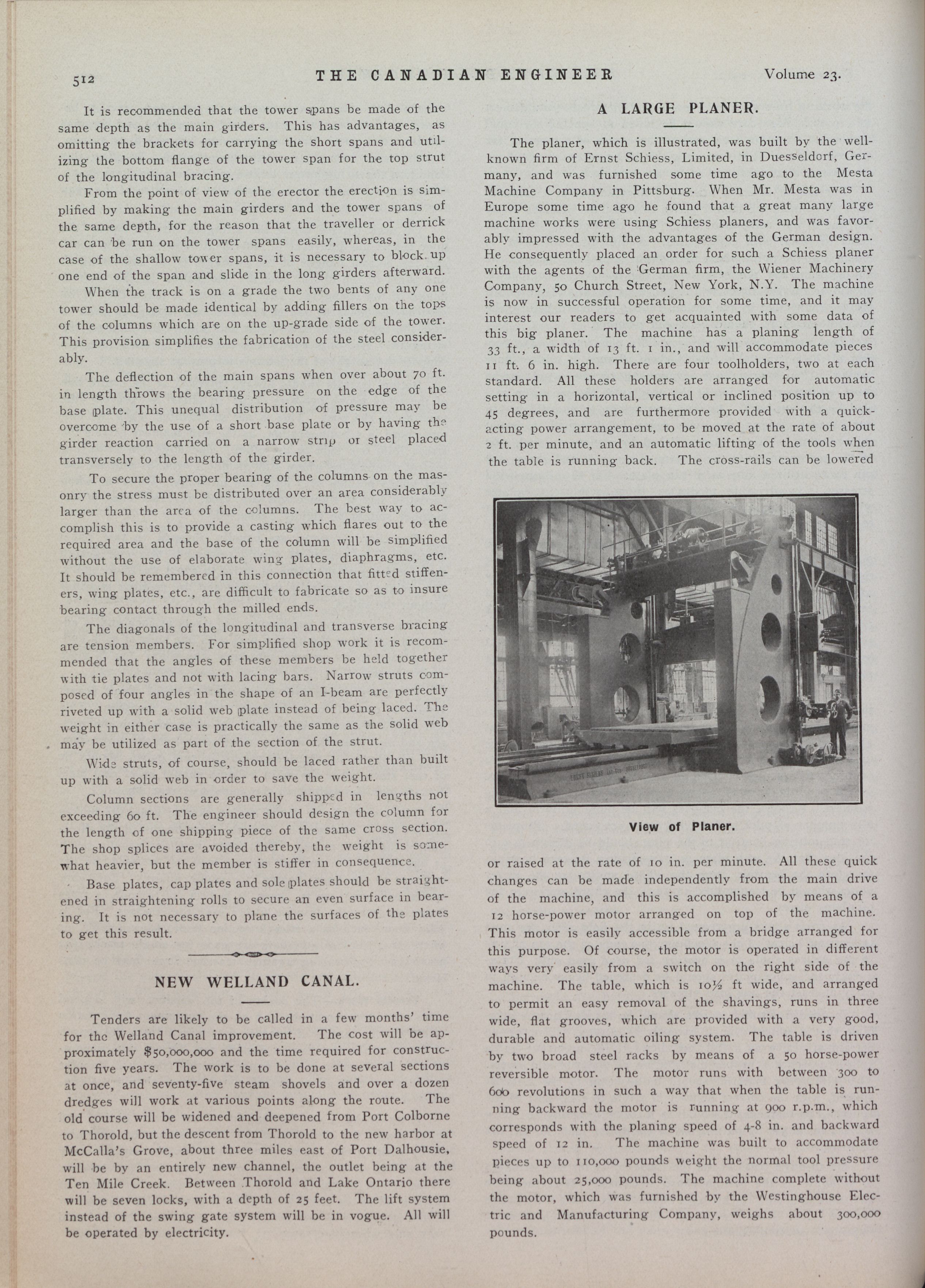 512 THE CANADIAN ENGINEER Volume 23.

It is recommended that the tower spans be made of the same depth as the main girders. This has advantages, as omitting the brackets for carrying the short spans and utilizing the bottom flange of the tower span for the top strut of the longitudinal bracing.

From the point of view of the erector the erection is simplified by making the main girders and the tower spans of the same depth, for the reason that the traveller or derrick car can be run on the tower spans easily, whereas, in the case of the shallow tower spans, it is necessary to block up one end of the span and slide in the long girders afterward.

When the track is on a grade the two bents of any one tower should be made identical by adding fillers on the tops of the columns which are on the up-grade side of the tower. This provision simplifies the fabrication of the steel considerably.

The deflection of the main spans when over about 70 ft. in length throws the bearing pressure on the edge of the base plate. This unequal distribution of pressure may be overcome by the use of a short base plate or by having the girder reaction carried on a narrow strip or steel placed transversely to the length of the girder.

To secure the proper bearing of the columns on the masonry the stress must be distributed over an area considerably larger than the area of the columns. The best way to accomplish this is to provide a casting which flares out to the required area and the base of the column will be simplified without the use of elaborate wing plates, diaphragms, etc. It should be remembered in this connection that fitted stiffeners, wing plates, etc., are difficult to fabricate so as to insure bearing contact through the milled ends.

The diagonals of the longitudinal and transverse bracing are tension members. For simplified shop work it is recommended that the angles of these members be held together with tie plates and not with lacing bars. Narrow struts composed of four angles in the shape of an I-beam are perfectly riveted up with a solid web plate instead of being laced. The weight in either case is practically the same as the solid web may be utilized as part of the section of the strut.

Wide struts, of course, should be laced rather than built up with a solid web in order to save the weight.

Column sections are generally shipped in lengths not exceeding 60 ft. The engineer should design the column for the length of one shipping piece of the same cross section. The shop splices are avoided thereby, the weight is somewhat heavier, but the member is stiffer in consequence.

Base plates, cap plates and sole plates should be straightened in straightening rolls to secure an even surface in bearing. It is not necessary to plane the surfaces of the plates to get this result.

NEW WELLAND CANAL.

Tenders are likely to be called in a few months' time for the Welland Canal improvement. The cost will be approximately $50,000,000 and the time required for construction five years. The work is to be done at several sections at once, and seventy-five steam shovels and over a dozen dredges will work at various points along the route. The old course will be widened and deepened from Port Colborne to Thorold, but the descent from Thorold to the new harbor at McCalla's Grove, about three miles east of Port Dalhousie, will be by an entirely new channel, the outlet being at the Ten Mile Creek. Between Thorold and Lake Ontario there will be seven locks, with a depth of 25 feet. The lift system instead of the swing gate system will be in vogue. All will be operated by electricity.

A LARGE PLANER.

The planer, which is illustrated, was built by the well-known firm of Ernst Schiess, Limited, in Duesseldorf, Germany, and was furnished some time ago to the Mesta Machine Company in Pittsburg. When Mr. Mesta was in Europe some time ago he found that a great many large machine works were using Schiess planers, and was favorably impressed with the advantages of the German design. He consequently placed an order for such a Schiess planer with the agents of the German firm, the Wiener Machinery Company, 50 Church Street, New York, N.Y. The machine is now in successful operation for some time, and it may interest our readers to get acquainted with some data of this big planer. The machine has a planing length of 33 ft., a width of 13 ft. 1 in., and will accommodate pieces 11 ft. 6 in. high. There are four toolholders, two at each standard. All these holders are arranged for automatic setting in a horizontal, vertical or inclined position up to 45 degrees, and are furthermore provided with a quick-acting power arrangement, to be moved at the rate of about 2 ft. per minute, and an automatic lifting of the tools when the table is running back. The cross-rails can be lowered

View of Planer.

or raised at the rate of 10 in. per minute. All these quick changes can be made independently from the main drive of the machine, and this is accomplished by means of a 12 horse-power motor arranged on top of the machine. This motor is easily accessible from a bridge arranged for this purpose. Of course, the motor is operated in different ways very easily from a switch on the right side of the machine. The table, which is 10½ ft wide, and arranged to permit an easy removal of the shavings, runs in three wide, flat grooves, which are provided with a very good, durable and automatic oiling system. The table is driven by two broad steel racks by means of a 50 horse-power reversible motor. The motor runs with between 300 to 600 revolutions in such a way that when the table is running backward the motor is running at 900 r.p.m., which corresponds with the planing speed of 4-8 in. and backward speed of 12 in. The machine was built to accommodate pieces up to 110,000 pounds weight the normal tool pressure being about 25,000 pounds. The machine complete without the motor, which was furnished by the Westinghouse Electric and Manufacturing Company, weighs about 300,000 pounds.